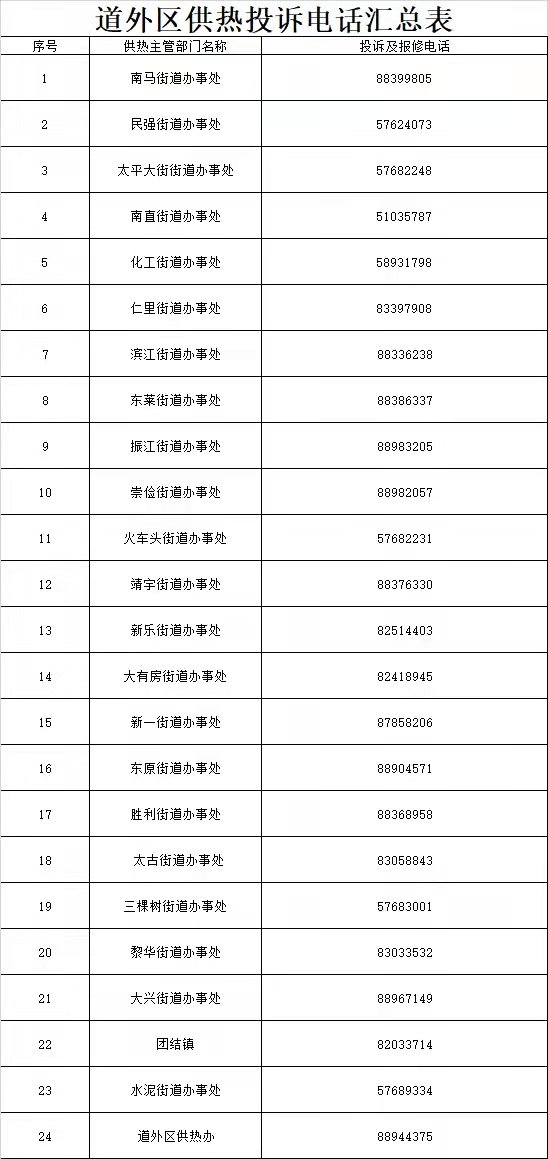 道外区供热投诉电话汇总表

| 序号 | 供热主管部门名称 | 投诉及报修电话 |
|---|---|---|
| 1 | 南马街道办事处 | 88399805 |
| 2 | 民强街道办事处 | 57624073 |
| 3 | 太平大街街道办事处 | 57682248 |
| 4 | 南直街道办事处 | 51035787 |
| 5 | 化工街道办事处 | 58931798 |
| 6 | 仁里街道办事处 | 83397908 |
| 7 | 滨江街道办事处 | 88336238 |
| 8 | 东莱街道办事处 | 88386337 |
| 9 | 振江街道办事处 | 88983205 |
| 10 | 崇俭街道办事处 | 88982057 |
| 11 | 火车头街道办事处 | 57682231 |
| 12 | 靖宇街道办事处 | 88376330 |
| 13 | 新乐街道办事处 | 82514403 |
| 14 | 大有房街道办事处 | 82418945 |
| 15 | 新一街道办事处 | 87858206 |
| 16 | 东原街道办事处 | 88904571 |
| 17 | 胜利街道办事处 | 88368958 |
| 18 | 太古街道办事处 | 83058843 |
| 19 | 三棵树街道办事处 | 57683001 |
| 20 | 黎华街道办事处 | 83033532 |
| 21 | 大兴街道办事处 | 88967149 |
| 22 | 团结镇 | 82033714 |
| 23 | 水泥街道办事处 | 57689334 |
| 24 | 道外区供热办 | 88944375 |